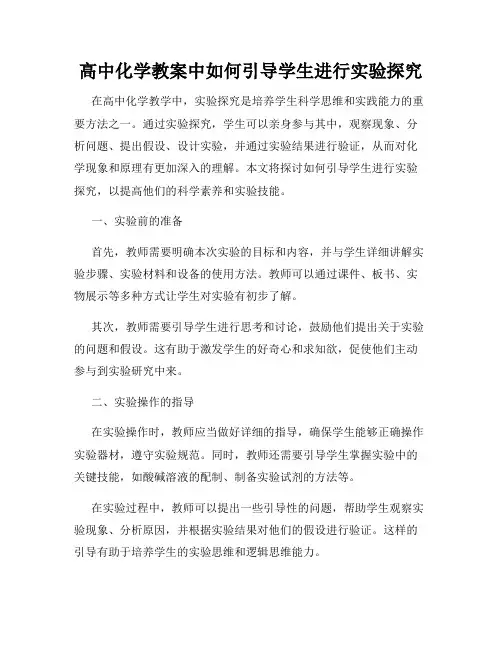 高中化学教案中如何引导学生进行实验探究

在高中化学教学中，实验探究是培养学生科学思维和实践能力的重要方法之一。通过实验探究，学生可以亲身参与其中，观察现象、分析问题、提出假设、设计实验，并通过实验结果进行验证，从而对化学现象和原理有更加深入的理解。本文将探讨如何引导学生进行实验探究，以提高他们的科学素养和实验技能。

一、实验前的准备

首先，教师需要明确本次实验的目标和内容，并与学生详细讲解实验步骤、实验材料和设备的使用方法。教师可以通过课件、板书、实物展示等多种方式让学生对实验有初步了解。

其次，教师需要引导学生进行思考和讨论，鼓励他们提出关于实验的问题和假设。这有助于激发学生的好奇心和求知欲，促使他们主动参与到实验研究中来。

二、实验操作的指导

在实验操作时，教师应当做好详细的指导，确保学生能够正确操作实验器材，遵守实验规范。同时，教师还需要引导学生掌握实验中的关键技能，如酸碱溶液的配制、制备实验试剂的方法等。

在实验过程中，教师可以提出一些引导性的问题，帮助学生观察实验现象、分析原因，并根据实验结果对他们的假设进行验证。这样的引导有助于培养学生的实验思维和逻辑思维能力。